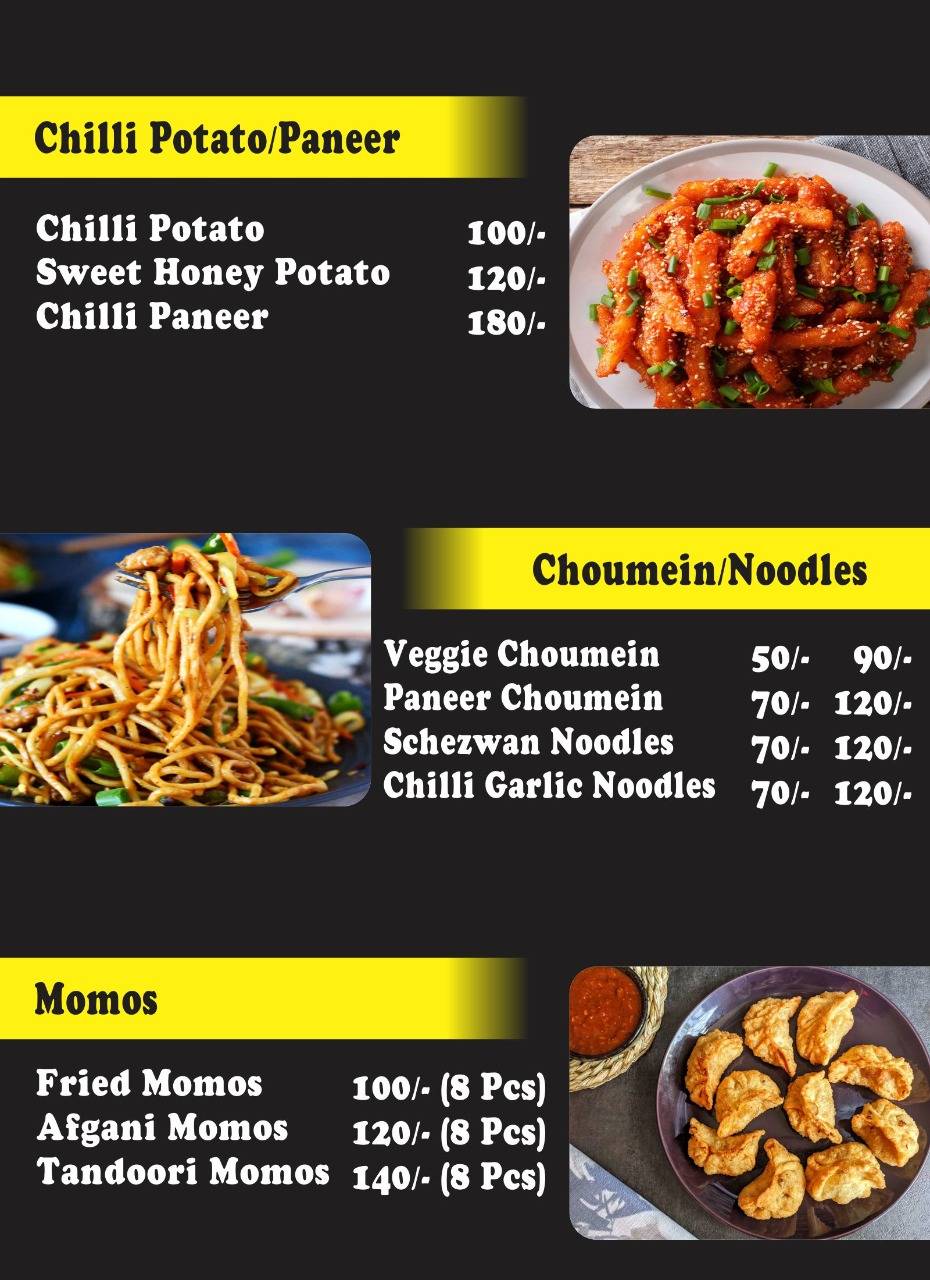 Chilli Potato/Paneer

| | |
|---|---|
| Chilli Potato | 100/- |
| Sweet Honey Potato | 120/- |
| Chilli Paneer | 180/- |

Choumein/Noodles

| | | |
|---|---|---|
| Veggie Choumein | 50/- | 90/- |
| Paneer Choumein | 70/- | 120/- |
| Schezwan Noodles | 70/- | 120/- |
| Chilli Garlic Noodles | 70/- | 120/- |

Momos

| | |
|---|---|
| Fried Momos | 100/- (8 Pcs) |
| Afgani Momos | 120/- (8 Pcs) |
| Tandoori Momos | 140/- (8 Pcs) |